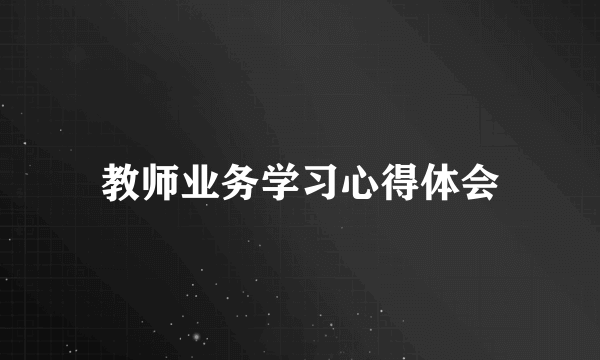 教师业务学习心得体会